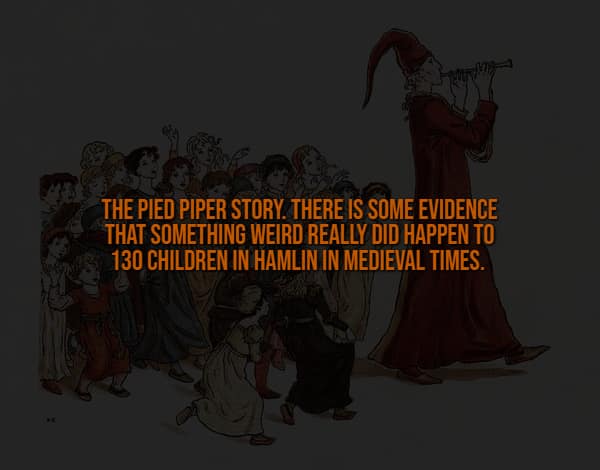 THE PIED PIPER STORY. THERE IS SOME EVIDENCE THAT SOMETHING WEIRD REALLY DID HAPPEN TO 130 CHILDREN IN HAMLIN IN MEDIEVAL TIMES.